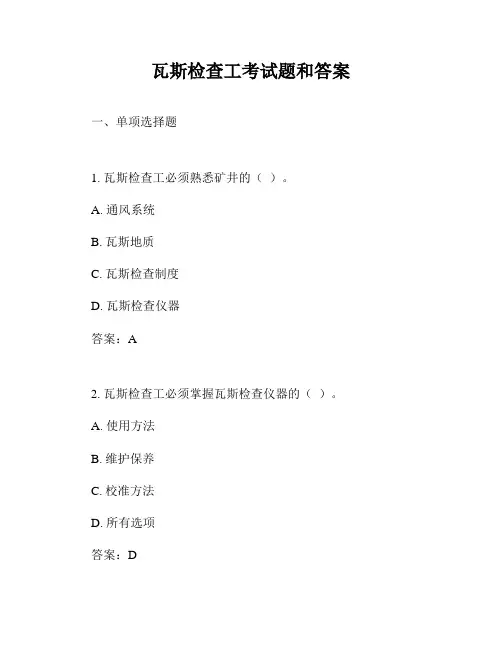 瓦斯检查工考试题和答案

一、单项选择题

1. 瓦斯检查工必须熟悉矿井的（ ）。

A. 通风系统

B. 瓦斯地质

C. 瓦斯检查制度

D. 瓦斯检查仪器

答案：A

2. 瓦斯检查工必须掌握瓦斯检查仪器的（ ）。

A. 使用方法

B. 维护保养

C. 校准方法

D. 所有选项

答案：D